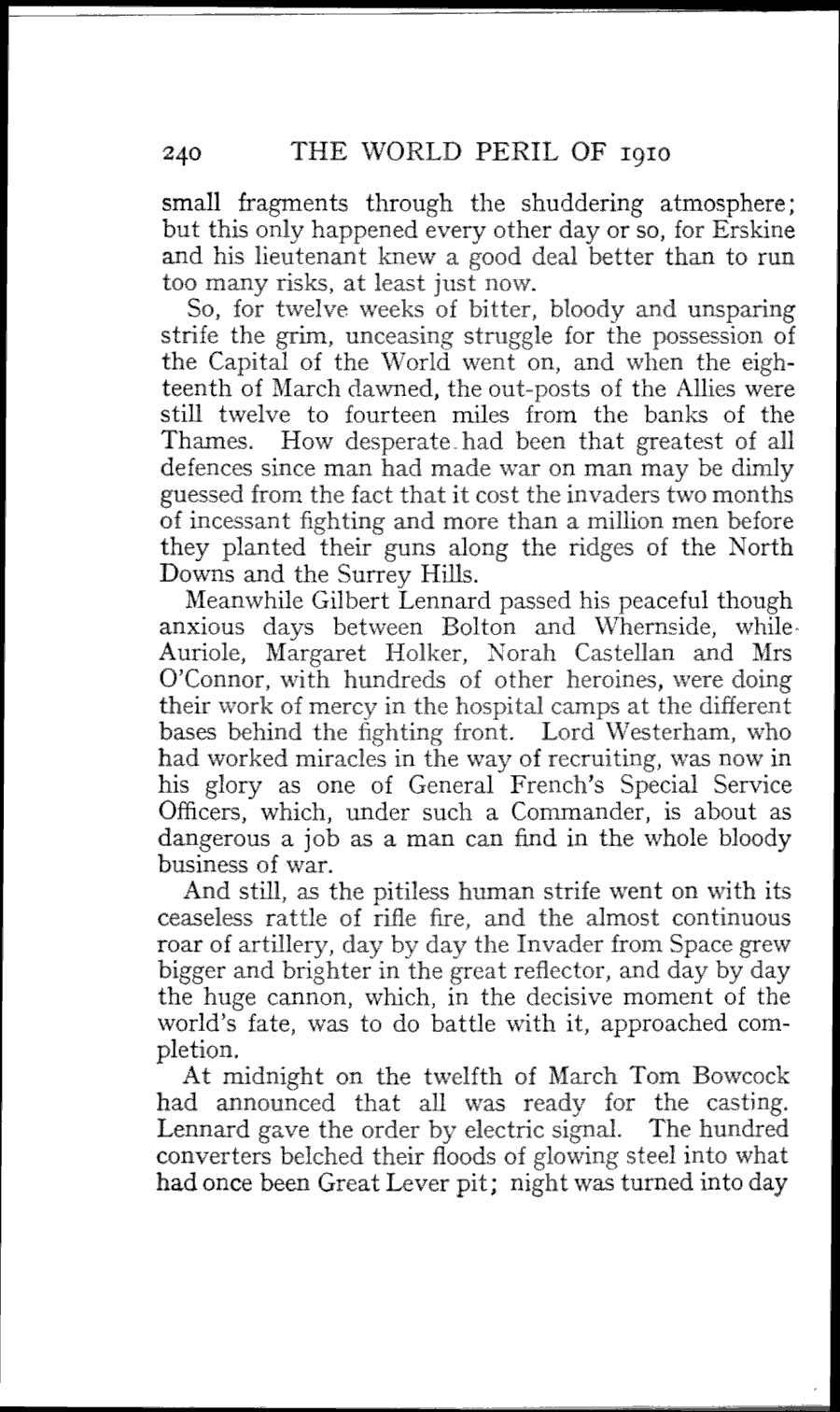 240 THE WORLD PERIL OF 1910

small fragments through the shuddering atmosphere; but this only happened every other day or so, for Erskine and his lieutenant knew a good deal better than to run too many risks, at least just now.

So, for twelve weeks of bitter, bloody and unsparing strife the grim, unceasing struggle for the possession of the Capital of the World went on, and when the eighteenth of March dawned, the out-posts of the Allies were still twelve to fourteen miles from the banks of the Thames. How desperate had been that greatest of all defences since man had made war on man may be dimly guessed from the fact that it cost the invaders two months of incessant fighting and more than a million men before they planted their guns along the ridges of the North Downs and the Surrey Hills.

Meanwhile Gilbert Lennard passed his peaceful though anxious days between Bolton and Whernside, while Auriole, Margaret Holker, Norah Castellan and Mrs O'Connor, with hundreds of other heroines, were doing their work of mercy in the hospital camps at the different bases behind the fighting front. Lord Westerham, who had worked miracles in the way of recruiting, was now in his glory as one of General French's Special Service Officers, which, under such a Commander, is about as dangerous a job as a man can find in the whole bloody business of war.

And still, as the pitiless human strife went on with its ceaseless rattle of rifle fire, and the almost continuous roar of artillery, day by day the Invader from Space grew bigger and brighter in the great reflector, and day by day the huge cannon, which, in the decisive moment of the world's fate, was to do battle with it, approached completion.

At midnight on the twelfth of March Tom Bowcock had announced that all was ready for the casting. Lennard gave the order by electric signal. The hundred converters belched their floods of glowing steel into what had once been Great Lever pit; night was turned into day